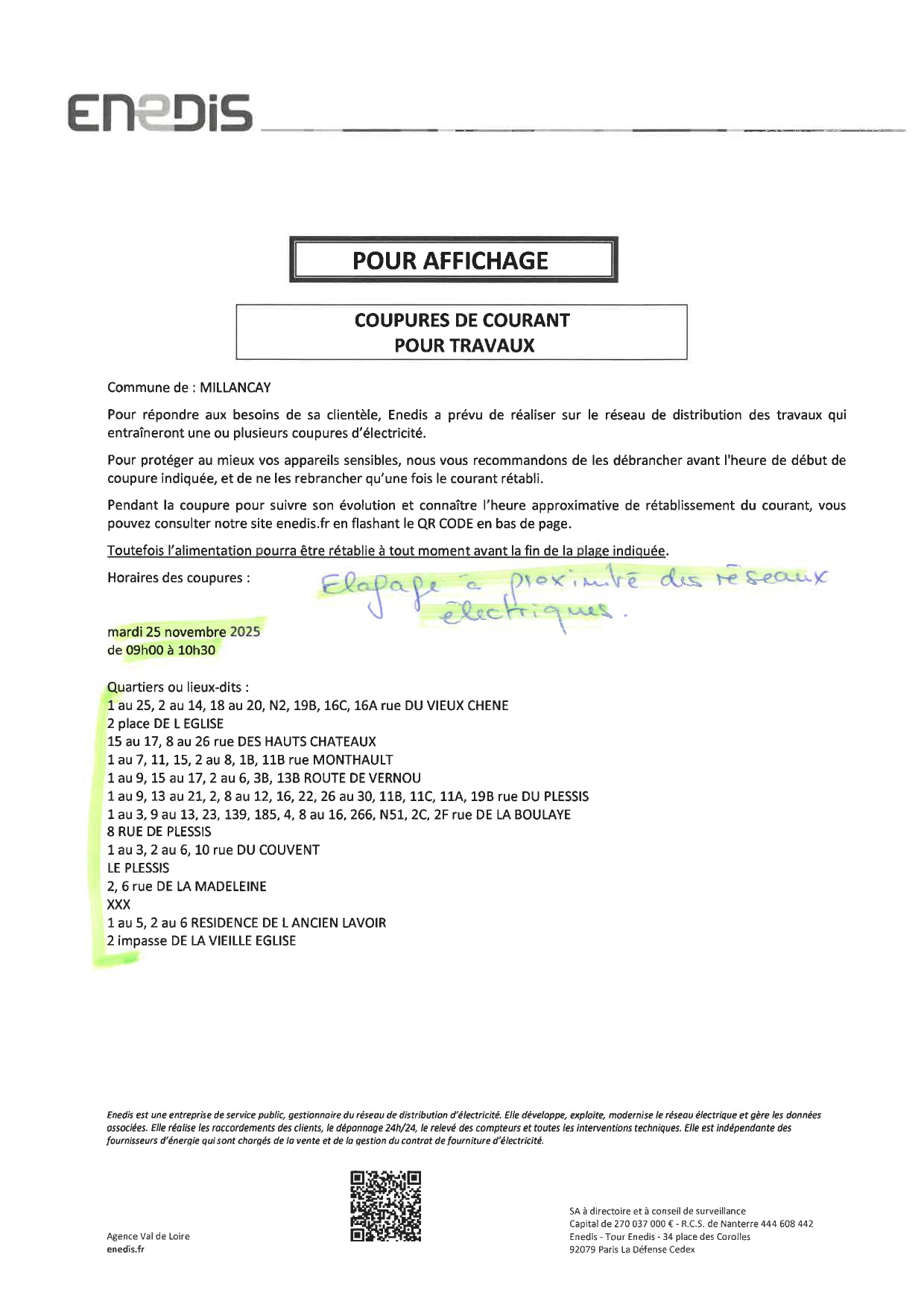 ENEDIS

POUR AFFICHAGE

COUPURES DE COURANT
POUR TRAVAUX

Commune de : MILLANCAY

Pour répondre aux besoins de sa clientèle, Enedis a prévu de réaliser sur le réseau de distribution des travaux qui entraîneront une ou plusieurs coupures d'électricité.

Pour protéger au mieux vos appareils sensibles, nous vous recommandons de les débrancher avant l'heure de début de coupure indiquée, et de ne les rebrancher qu'une fois le courant rétabli.

Pendant la coupure pour suivre son évolution et connaître l'heure approximative de rétablissement du courant, vous pouvez consulter notre site enedis.fr en flashant le QR CODE en bas de page.

Toutefois l'alimentation pourra être rétablie à tout moment avant la fin de la plage indiquée.

Horaires des coupures :

Elagage à proximité des réseaux électriques.

mardi 25 novembre 2025
de 09h00 à 10h30

Quartiers ou lieux-dits :
1 au 25, 2 au 14, 18 au 20, N2, 19B, 16C, 16A rue DU VIEUX CHENE
2 place DE L EGLISE
15 au 17, 8 au 26 rue DES HAUTS CHATEAUX
1 au 7, 11, 15, 2 au 8, 1B, 11B rue MONTHAULT
1 au 9, 15 au 17, 2 au 6, 3B, 13B ROUTE DE VERNOU
1 au 9, 13 au 21, 2, 8 au 12, 16, 22, 26 au 30, 11B, 11C, 11A, 19B rue DU PLESSIS
1 au 3, 9 au 13, 23, 139, 185, 4, 8 au 16, 266, N51, 2C, 2F rue DE LA BOULAYE
8 RUE DE PLESSIS
1 au 3, 2 au 6, 10 rue DU COUVENT
LE PLESSIS
2, 6 rue DE LA MADELEINE
XXX
1 au 5, 2 au 6 RESIDENCE DE L ANCIEN LAVOIR
2 impasse DE LA VIEILLE EGLISE

Enedis est une entreprise de service public, gestionnaire du réseau de distribution d'électricité. Elle développe, exploite, modernise le réseau électrique et gère les données associées. Elle réalise les raccordements des clients, le dépannage 24h/24, le relevé des compteurs et toutes les interventions techniques. Elle est indépendante des fournisseurs d'énergie qui sont chargés de la vente et de la gestion du contrat de fourniture d'électricité.

Agence Val de Loire
enedis.fr

SA à directoire et à conseil de surveillance
Capital de 270 037 000 € - R.C.S. de Nanterre 444 608 442
Enedis - Tour Enedis - 34 place des Corolles
92079 Paris La Défense Cedex